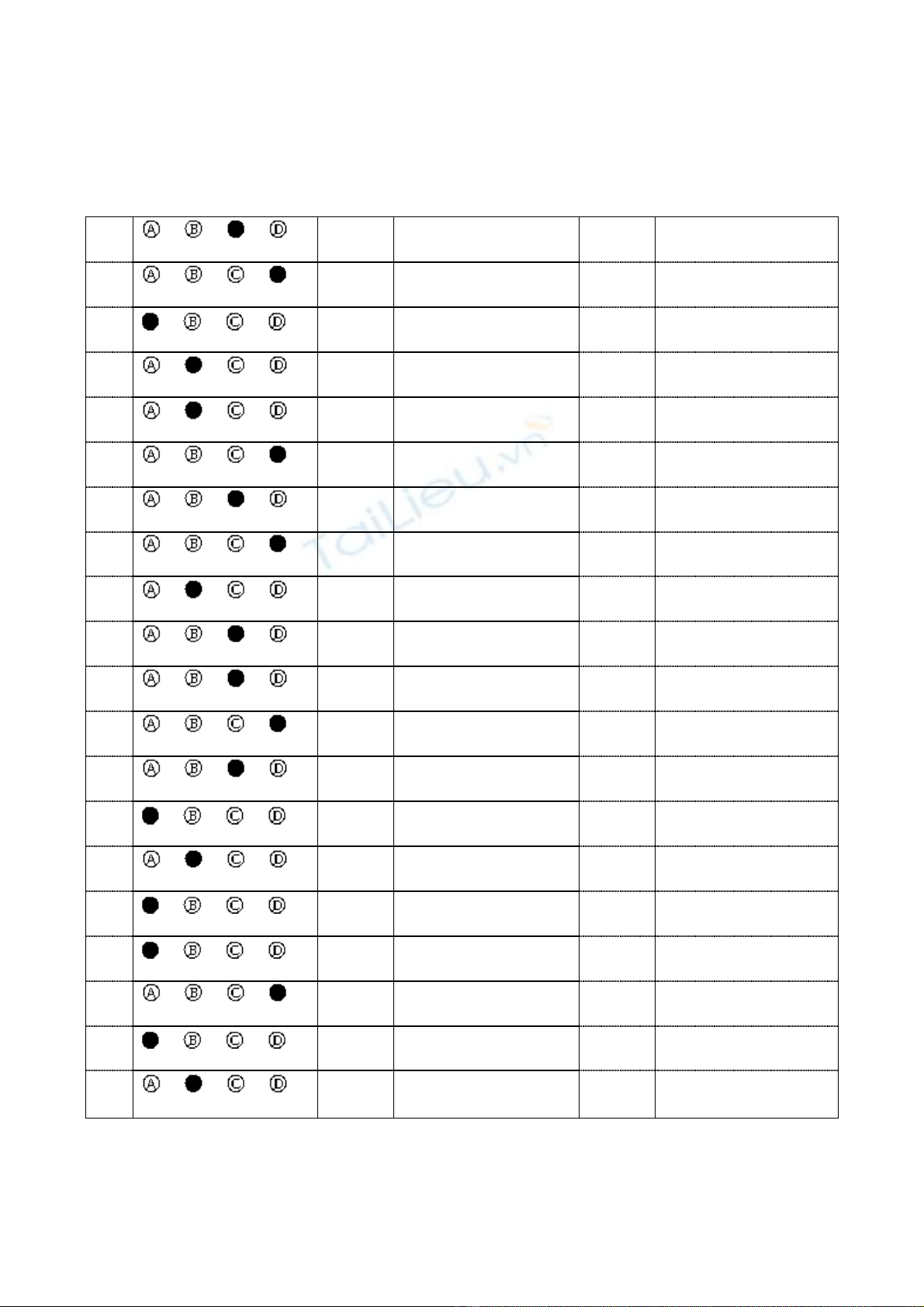 | | | | | | |
|---|---|---|---|---|---|
| | Ⓐ Ⓑ ● Ⓓ | | | | |
| | Ⓐ Ⓑ Ⓒ ● | | | | |
| | ● Ⓑ Ⓒ Ⓓ | | | | |
| | Ⓐ ● Ⓒ Ⓓ | | | | |
| | Ⓐ ● Ⓒ Ⓓ | | | | |
| | Ⓐ Ⓑ Ⓒ ● | | | | |
| | Ⓐ Ⓑ ● Ⓓ | | | | |
| | Ⓐ Ⓑ Ⓒ ● | | | | |
| | Ⓐ ● Ⓒ Ⓓ | | | | |
| | Ⓐ Ⓑ ● Ⓓ | | | | |
| | Ⓐ Ⓑ ● Ⓓ | | | | |
| | Ⓐ Ⓑ Ⓒ ● | | | | |
| | Ⓐ Ⓑ ● Ⓓ | | | | |
| | ● Ⓑ Ⓒ Ⓓ | | | | |
| | Ⓐ ● Ⓒ Ⓓ | | | | |
| | ● Ⓑ Ⓒ Ⓓ | | | | |
| | ● Ⓑ Ⓒ Ⓓ | | | | |
| | Ⓐ Ⓑ Ⓒ ● | | | | |
| | ● Ⓑ Ⓒ Ⓓ | | | | |
| | Ⓐ ● Ⓒ Ⓓ | | | | |

TaiLieu.vn